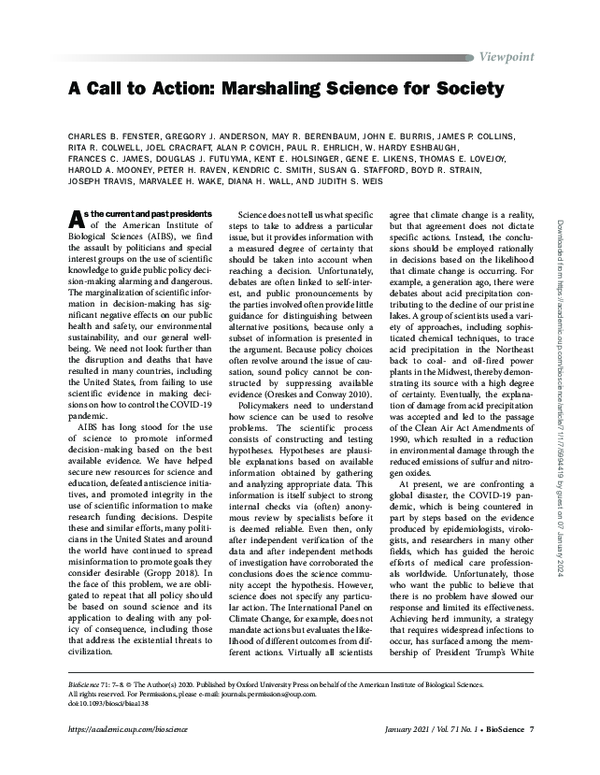 Viewpoint

A Call to Action: Marshaling Science for Society

CHARLES B. FENSTER, GREGORY J. ANDERSON, MAY R. BERENBAUM, JOHN E. BURRIS, JAMES P. COLLINS, RITA R. COLWELL, JOEL CRACRAFT, ALAN P. COVICH, PAUL R. EHRLICH, W. HARDY ESHBAUGH, FRANCES C. JAMES, DOUGLAS J. FUTUYMA, KENT E. HOLSINGER, GENE E. LIKENS, THOMAS E. LOVEJOY, HAROLD A. MOONEY, PETER H. RAVEN, KENDRIC C. SMITH, SUSAN G. STAFFORD, BOYD R. STRAIN, JOSEPH TRAVIS, MARVALEE H. WAKE, DIANA H. WALL, AND JUDITH S. WEIS

As the current and past presidents of the American Institute of Biological Sciences (AIBS), we find the assault by politicians and special interest groups on the use of scientific knowledge to guide public policy decision-making alarming and dangerous. The marginalization of scientific information in decision-making has significant negative effects on our public health and safety, our environmental sustainability, and our general wellbeing. We need not look further than the disruption and deaths that have resulted in many countries, including the United States, from failing to use scientific evidence in making decisions on how to control the COVID-19 pandemic.

AIBS has long stood for the use of science to promote informed decision-making based on the best available evidence. We have helped secure new resources for science and education, defeated antiscience initiatives, and promoted integrity in the use of scientific information to make research funding decisions. Despite these and similar efforts, many politicians in the United States and around the world have continued to spread misinformation to promote goals they consider desirable (Gropp 2018). In the face of this problem, we are obligated to repeat that all policy should be based on sound science and its application to dealing with any policy of consequence, including those that address the existential threats to civilization.

Science does not tell us what specific steps to take to address a particular issue, but it provides information with a measured degree of certainty that should be taken into account when reaching a decision. Unfortunately, debates are often linked to self-interest, and public pronouncements by the parties involved often provide little guidance for distinguishing between alternative positions, because only a subset of information is presented in the argument. Because policy choices often revolve around the issue of causation, sound policy cannot be constructed by suppressing available evidence (Oreskes and Conway 2010).

Policymakers need to understand how science can be used to resolve problems. The scientific process consists of constructing and testing hypotheses. Hypotheses are plausible explanations based on available information obtained by gathering and analyzing appropriate data. This information is itself subject to strong internal checks via (often) anonymous review by specialists before it is deemed reliable. Even then, only after independent verification of the data and after independent methods of investigation have corroborated the conclusions does the science community accept the hypothesis. However, science does not specify any particular action. The International Panel on Climate Change, for example, does not mandate actions but evaluates the likelihood of different outcomes from different actions. Virtually all scientists agree that climate change is a reality, but that agreement does not dictate specific actions. Instead, the conclusions should be employed rationally in decisions based on the likelihood that climate change is occurring. For example, a generation ago, there were debates about acid precipitation contributing to the decline of our pristine lakes. A group of scientists used a variety of approaches, including sophisticated chemical techniques, to trace acid precipitation in the Northeast back to coal- and oil-fired power plants in the Midwest, thereby demonstrating its source with a high degree of certainty. Eventually, the explanation of damage from acid precipitation was accepted and led to the passage of the Clean Air Act Amendments of 1990, which resulted in a reduction in environmental damage through the reduced emissions of sulfur and nitrogen oxides.

At present, we are confronting a global disaster, the COVID-19 pandemic, which is being countered in part by steps based on the evidence produced by epidemiologists, virologists, and researchers in many other fields, which has guided the heroic efforts of medical care professionals worldwide. Unfortunately, those who want the public to believe that there is no problem have slowed our response and limited its effectiveness. Achieving herd immunity, a strategy that requires widespread infections to occur, has surfaced among the membership of President Trump's White

Downloaded from https://academic.oup.com/bioscience/article/71/1/7/5994419 by guest on 07 January 2024

BioScience 71: 7–8. © The Author(s) 2020. Published by Oxford University Press on behalf of the American Institute of Biological Sciences. All rights reserved. For Permissions, please e-mail: journals.permissions@oup.com.
doi:10.1093/biosci/biaa138

https://academic.oup.com/bioscience

January 2021 / Vol. 71 No. 1 • BioScience 7